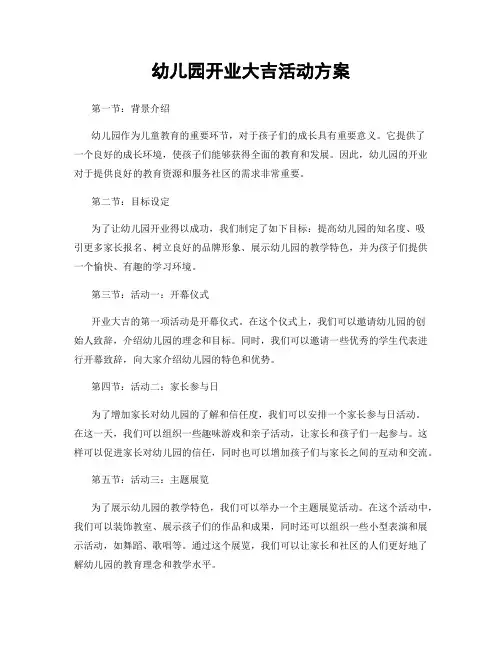 幼儿园开业大吉活动方案

第一节：背景介绍

幼儿园作为儿童教育的重要环节，对于孩子们的成长具有重要意义。它提供了一个良好的成长环境，使孩子们能够获得全面的教育和发展。因此，幼儿园的开业对于提供良好的教育资源和服务社区的需求非常重要。

第二节：目标设定

为了让幼儿园开业得以成功，我们制定了如下目标：提高幼儿园的知名度、吸引更多家长报名、树立良好的品牌形象、展示幼儿园的教学特色，并为孩子们提供一个愉快、有趣的学习环境。

第三节：活动一：开幕仪式

开业大吉的第一项活动是开幕仪式。在这个仪式上，我们可以邀请幼儿园的创始人致辞，介绍幼儿园的理念和目标。同时，我们可以邀请一些优秀的学生代表进行开幕致辞，向大家介绍幼儿园的特色和优势。

第四节：活动二：家长参与日

为了增加家长对幼儿园的了解和信任度，我们可以安排一个家长参与日活动。在这一天，我们可以组织一些趣味游戏和亲子活动，让家长和孩子们一起参与。这样可以促进家长对幼儿园的信任，同时也可以增加孩子们与家长之间的互动和交流。

第五节：活动三：主题展览

为了展示幼儿园的教学特色，我们可以举办一个主题展览活动。在这个活动中，我们可以装饰教室、展示孩子们的作品和成果，同时还可以组织一些小型表演和展示活动，如舞蹈、歌唱等。通过这个展览，我们可以让家长和社区的人们更好地了解幼儿园的教育理念和教学水平。